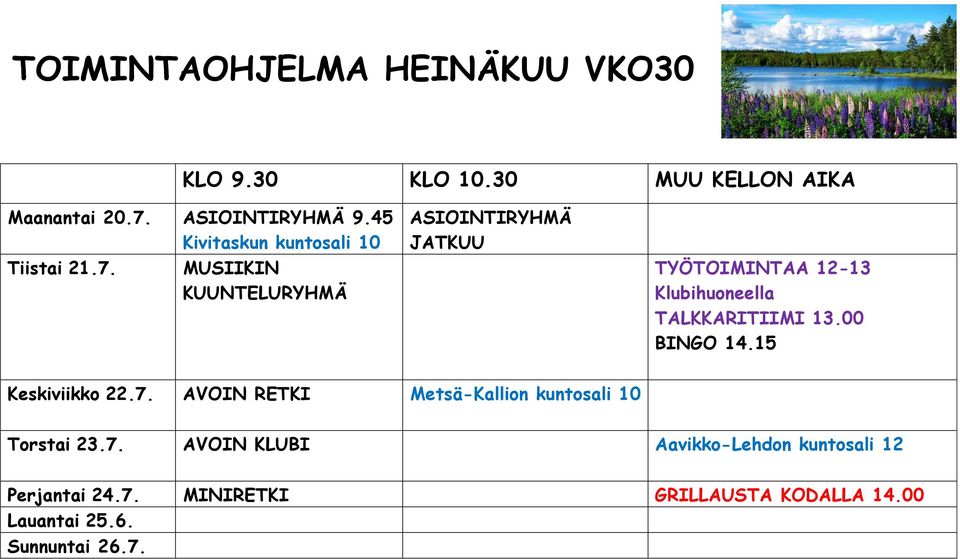 TOIMINTAOHJELMA HEINÄKUU VKO30

| | KLO 9.30 | KLO 10.30 | MUU KELLON AIKA |
|---|---|---|---|
| Maanantai 20.7. | ASIOINTIRYHMÄ 9.45 Kivitaskun kuntosali 10 | ASIOINTIRYHMÄ JATKUU | |
| Tiistai 21.7. | MUSIIKIN KUUNTELURYHMÄ | | TYÖTOIMINTAA 12-13 Klubihuoneella TALKKARITIIMI 13.00 BINGO 14.15 |
| Keskiviikko 22.7. | AVOIN RETKI | Metsä-Kallion kuntosali 10 | |
| Torstai 23.7. | AVOIN KLUBI | | Aavikko-Lehdon kuntosali 12 |
| Perjantai 24.7. | MINIRETKI | | GRILLAUSTA KODALLA 14.00 |
| Lauantai 25.6. | | | |
| Sunnuntai 26.7. | | | |